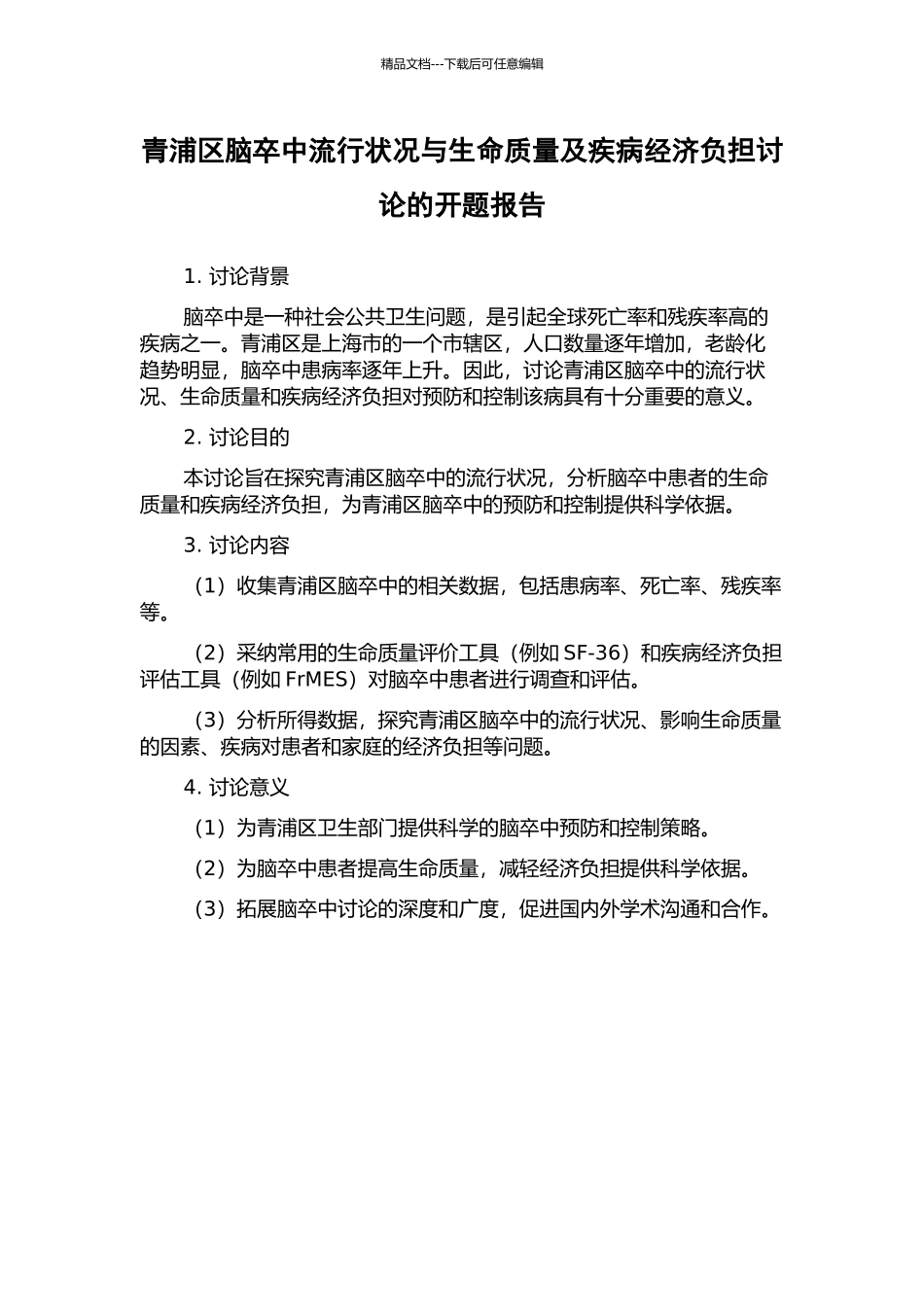 精品文档---下载后可任意编辑

青浦区脑卒中流行状况与生命质量及疾病经济负担讨论的开题报告

1. 讨论背景

脑卒中是一种社会公共卫生问题，是引起全球死亡率和残疾率高的疾病之一。青浦区是上海市的一个市辖区，人口数量逐年增加，老龄化趋势明显，脑卒中患病率逐年上升。因此，讨论青浦区脑卒中的流行状况、生命质量和疾病经济负担对预防和控制该病具有十分重要的意义。

2. 讨论目的

本讨论旨在探究青浦区脑卒中的流行状况，分析脑卒中患者的生命质量和疾病经济负担，为青浦区脑卒中的预防和控制提供科学依据。

3. 讨论内容

（1）收集青浦区脑卒中的相关数据，包括患病率、死亡率、残疾率等。

（2）采纳常用的生命质量评价工具（例如 SF-36）和疾病经济负担评估工具（例如 FrMES）对脑卒中患者进行调查和评估。

（3）分析所得数据，探究青浦区脑卒中的流行状况、影响生命质量的因素、疾病对患者和家庭的经济负担等问题。

4. 讨论意义

（1）为青浦区卫生部门提供科学的脑卒中预防和控制策略。

（2）为脑卒中患者提高生命质量，减轻经济负担提供科学依据。

（3）拓展脑卒中讨论的深度和广度，促进国内外学术沟通和合作。